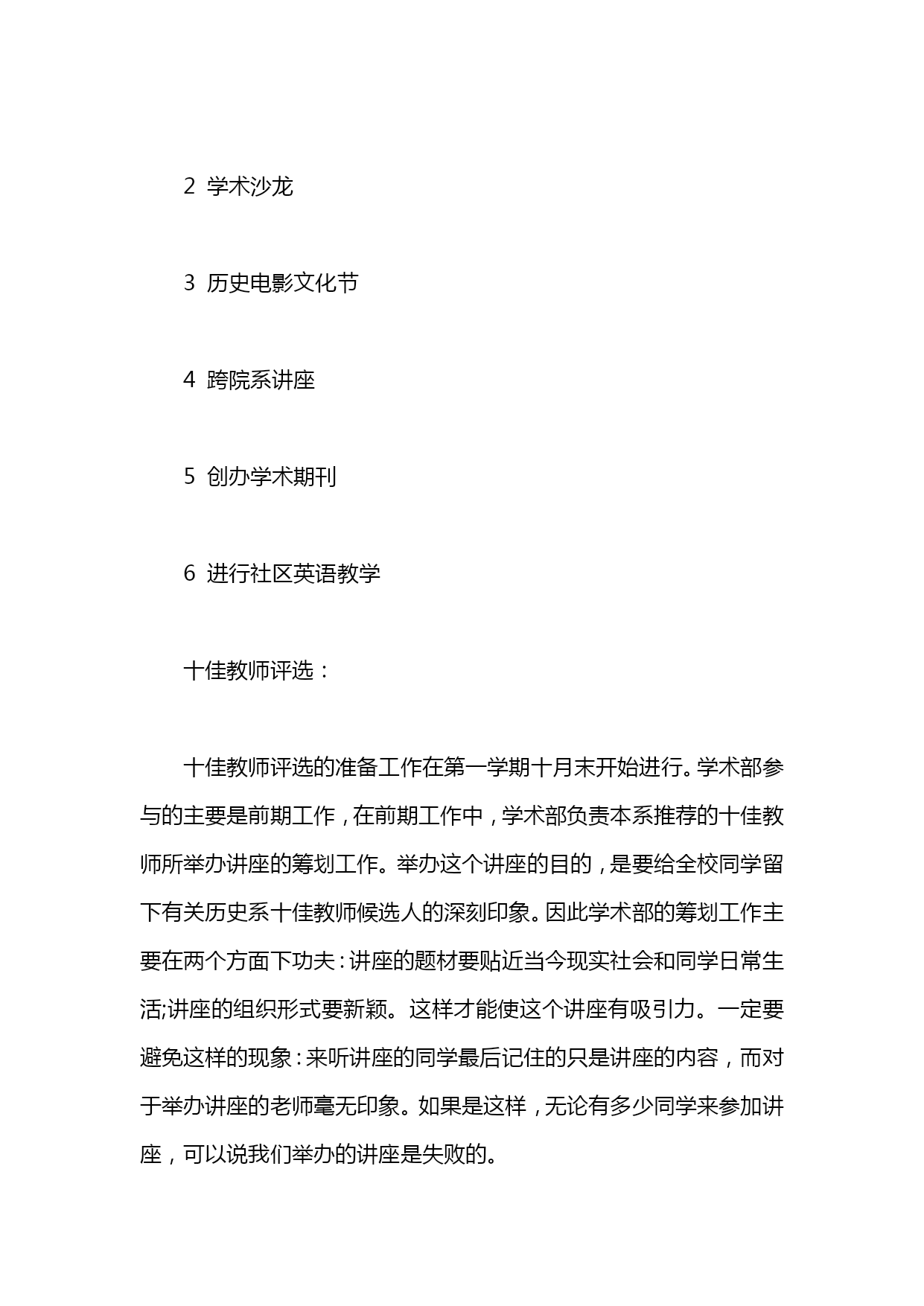 2 学术沙龙

3 历史电影文化节

4 跨院系讲座

5 创办学术期刊

6 进行社区英语教学

十佳教师评选：

十佳教师评选的准备工作在第一学期十月末开始进行。学术部参与的主要是前期工作，在前期工作中，学术部负责本系推荐的十佳教师所举办讲座的筹划工作。举办这个讲座的目的，是要给全校同学留下有关历史系十佳教师候选人的深刻印象。因此学术部的筹划工作主要在两个方面下功夫：讲座的题材要贴近当今现实社会和同学日常生活;讲座的组织形式要新颖。这样才能使这个讲座有吸引力。一定要避免这样的现象：来听讲座的同学最后记住的只是讲座的内容，而对于举办讲座的老师毫无印象。如果是这样，无论有多少同学来参加讲座，可以说我们举办的讲座是失败的。